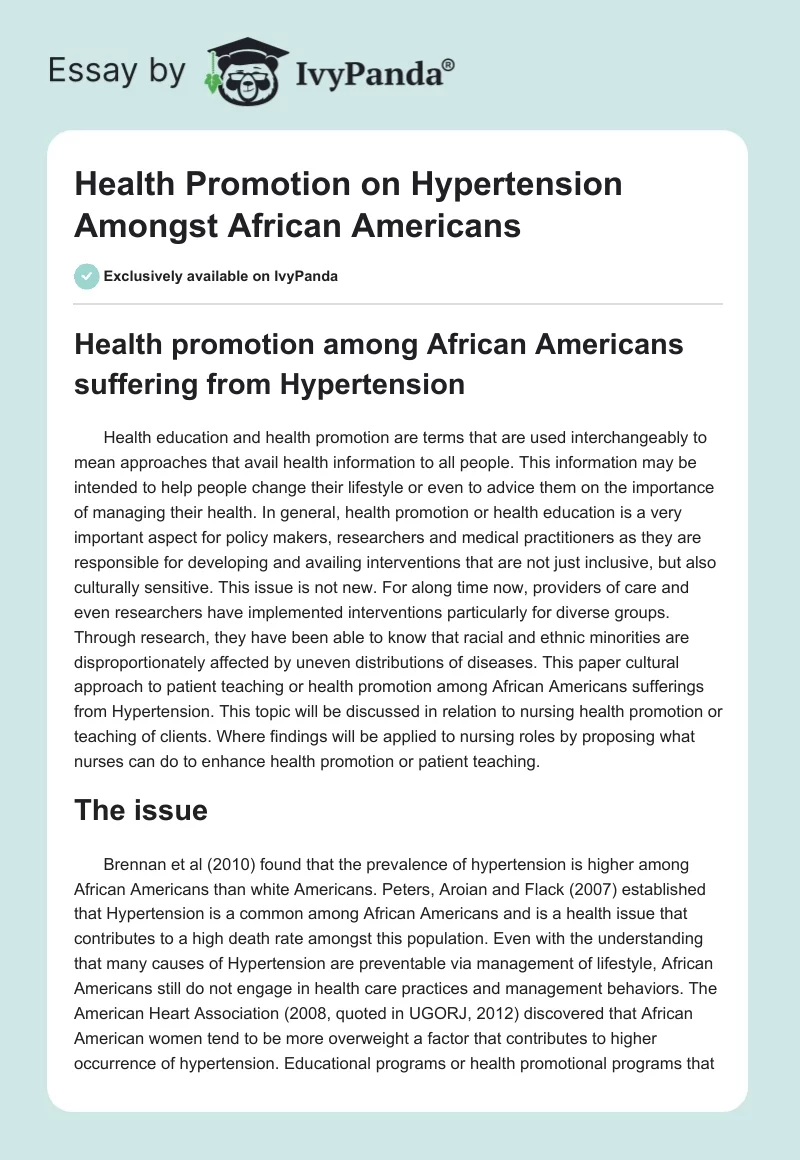 Essay by IvyPanda®

Health Promotion on Hypertension Amongst African Americans

Exclusively available on IvyPanda

Health promotion among African Americans suffering from Hypertension

Health education and health promotion are terms that are used interchangeably to mean approaches that avail health information to all people. This information may be intended to help people change their lifestyle or even to advice them on the importance of managing their health. In general, health promotion or health education is a very important aspect for policy makers, researchers and medical practitioners as they are responsible for developing and availing interventions that are not just inclusive, but also culturally sensitive. This issue is not new. For along time now, providers of care and even researchers have implemented interventions particularly for diverse groups. Through research, they have been able to know that racial and ethnic minorities are disproportionately affected by uneven distributions of diseases. This paper cultural approach to patient teaching or health promotion among African Americans sufferings from Hypertension. This topic will be discussed in relation to nursing health promotion or teaching of clients. Where findings will be applied to nursing roles by proposing what nurses can do to enhance health promotion or patient teaching.

The issue

Brennan et al (2010) found that the prevalence of hypertension is higher among African Americans than white Americans. Peters, Aroian and Flack (2007) established that Hypertension is a common among African Americans and is a health issue that contributes to a high death rate amongst this population. Even with the understanding that many causes of Hypertension are preventable via management of lifestyle, African Americans still do not engage in health care practices and management behaviors. The American Heart Association (2008, quoted in UGORJ, 2012) discovered that African American women tend to be more overweight a factor that contributes to higher occurrence of hypertension. Educational programs or health promotional programs that